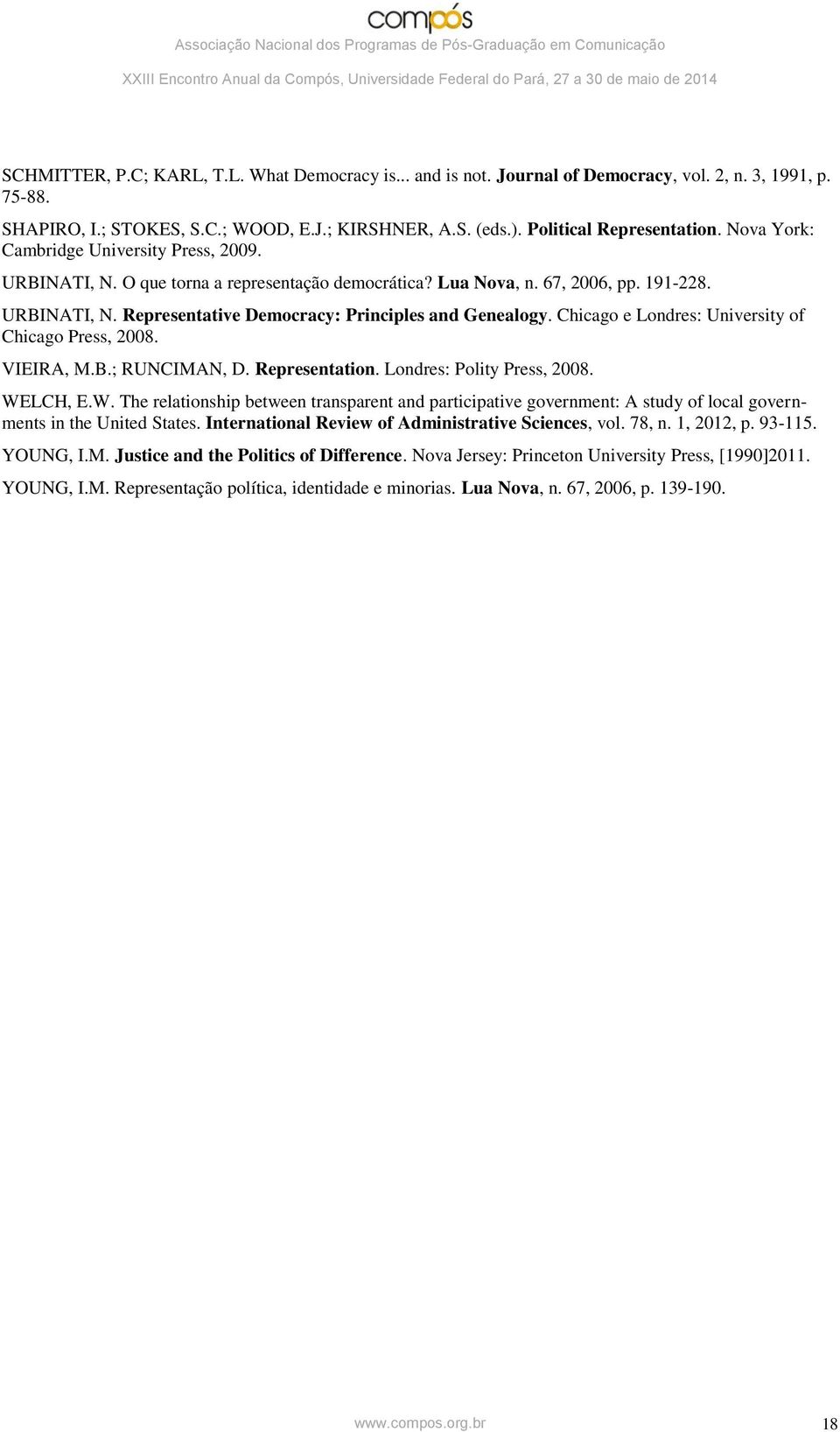 compós
Associação Nacional dos Programas de Pós-Graduação em Comunicação
XXIII Encontro Anual da Compós, Universidade Federal do Pará, 27 a 30 de maio de 2014

SCHMITTER, P.C; KARL, T.L. What Democracy is... and is not. Journal of Democracy, vol. 2, n. 3, 1991, p. 75-88.

SHAPIRO, I.; STOKES, S.C.; WOOD, E.J.; KIRSHNER, A.S. (eds.). Political Representation. Nova York: Cambridge University Press, 2009.

URBINATI, N. O que torna a representação democrática? Lua Nova, n. 67, 2006, pp. 191-228.

URBINATI, N. Representative Democracy: Principles and Genealogy. Chicago e Londres: University of Chicago Press, 2008.

VIEIRA, M.B.; RUNCIMAN, D. Representation. Londres: Polity Press, 2008.

WELCH, E.W. The relationship between transparent and participative government: A study of local governments in the United States. International Review of Administrative Sciences, vol. 78, n. 1, 2012, p. 93-115.

YOUNG, I.M. Justice and the Politics of Difference. Nova Jersey: Princeton University Press, [1990]2011.

YOUNG, I.M. Representação política, identidade e minorias. Lua Nova, n. 67, 2006, p. 139-190.

www.compos.org.br 18